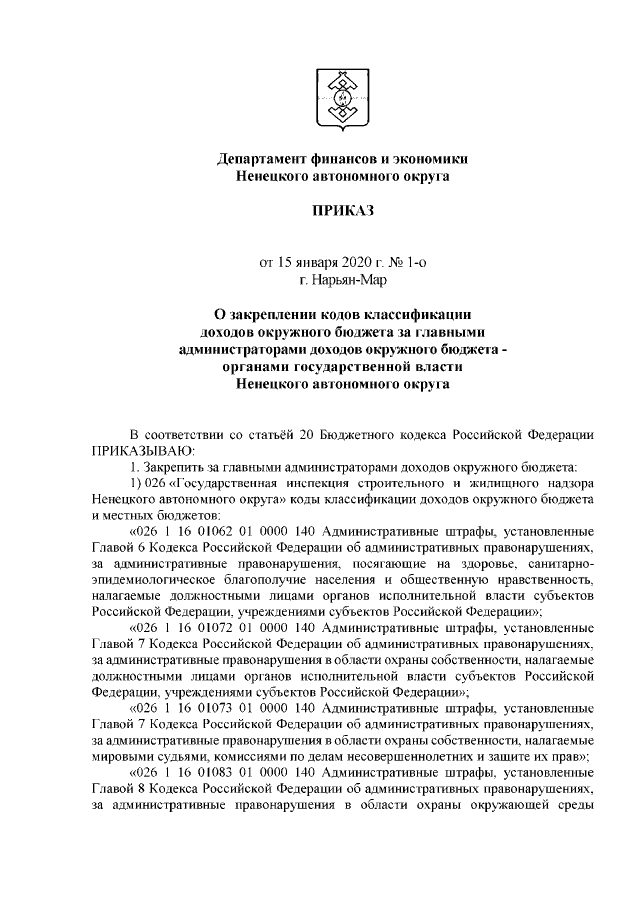 Департамент финансов и экономики
Ненецкого автономного округа

ПРИКАЗ

от 15 января 2020 г. № 1-о
г. Нарьян-Мар

О закреплении кодов классификации доходов окружного бюджета за главными администраторами доходов окружного бюджета - органами государственной власти Ненецкого автономного округа

В соответствии со статьёй 20 Бюджетного кодекса Российской Федерации ПРИКАЗЫВАЮ:

1. Закрепить за главными администраторами доходов окружного бюджета:

1) 026 «Государственная инспекция строительного и жилищного надзора Ненецкого автономного округа» коды классификации доходов окружного бюджета и местных бюджетов:

«026 1 16 01062 01 0000 140 Административные штрафы, установленные Главой 6 Кодекса Российской Федерации об административных правонарушениях, за административные правонарушения, посягающие на здоровье, санитарно-эпидемиологическое благополучие населения и общественную нравственность, налагаемые должностными лицами органов исполнительной власти субъектов Российской Федерации, учреждениями субъектов Российской Федерации»;

«026 1 16 01072 01 0000 140 Административные штрафы, установленные Главой 7 Кодекса Российской Федерации об административных правонарушениях, за административные правонарушения в области охраны собственности, налагаемые должностными лицами органов исполнительной власти субъектов Российской Федерации, учреждениями субъектов Российской Федерации»;

«026 1 16 01073 01 0000 140 Административные штрафы, установленные Главой 7 Кодекса Российской Федерации об административных правонарушениях, за административные правонарушения в области охраны собственности, налагаемые мировыми судьями, комиссиями по делам несовершеннолетних и защите их прав»;

«026 1 16 01083 01 0000 140 Административные штрафы, установленные Главой 8 Кодекса Российской Федерации об административных правонарушениях, за административные правонарушения в области охраны окружающей среды